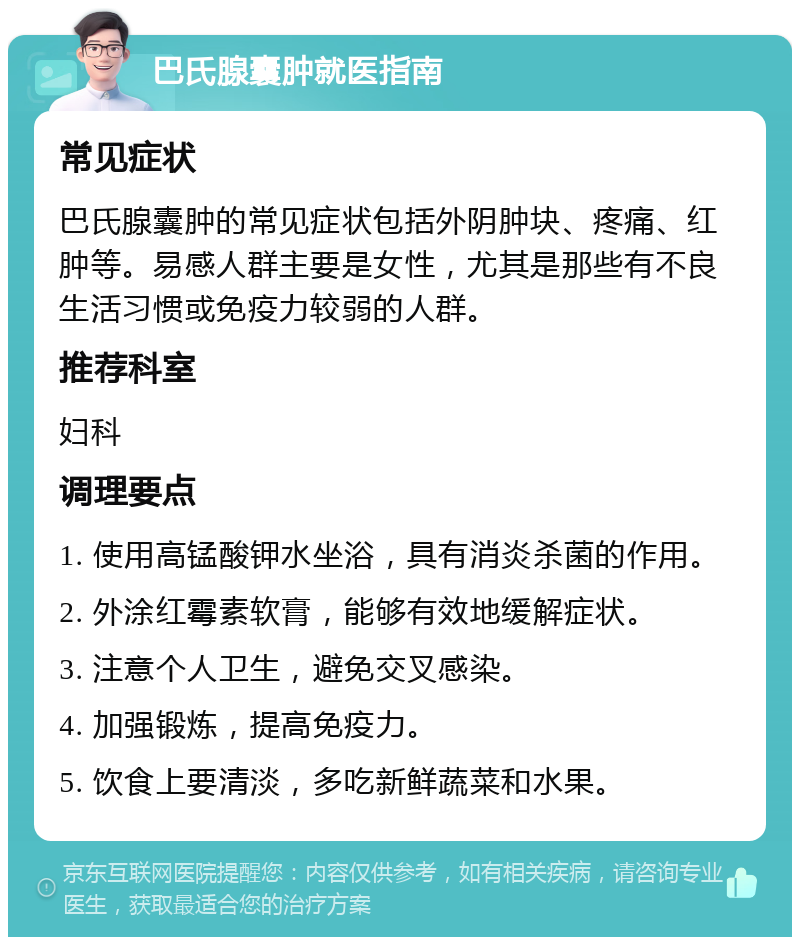 巴氏腺囊肿就医指南

常见症状

巴氏腺囊肿的常见症状包括外阴肿块、疼痛、红肿等。易感人群主要是女性，尤其是那些有不良生活习惯或免疫力较弱的人群。

推荐科室

妇科

调理要点

1. 使用高锰酸钾水坐浴，具有消炎杀菌的作用。

2. 外涂红霉素软膏，能够有效地缓解症状。

3. 注意个人卫生，避免交叉感染。

4. 加强锻炼，提高免疫力。

5. 饮食上要清淡，多吃新鲜蔬菜和水果。

京东互联网医院提醒您：内容仅供参考，如有相关疾病，请咨询专业医生，获取最适合您的治疗方案